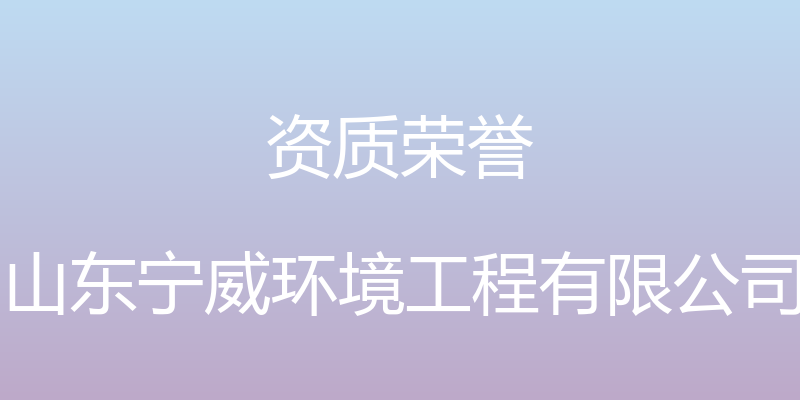 资质荣誉

山东宁威环境工程有限公司